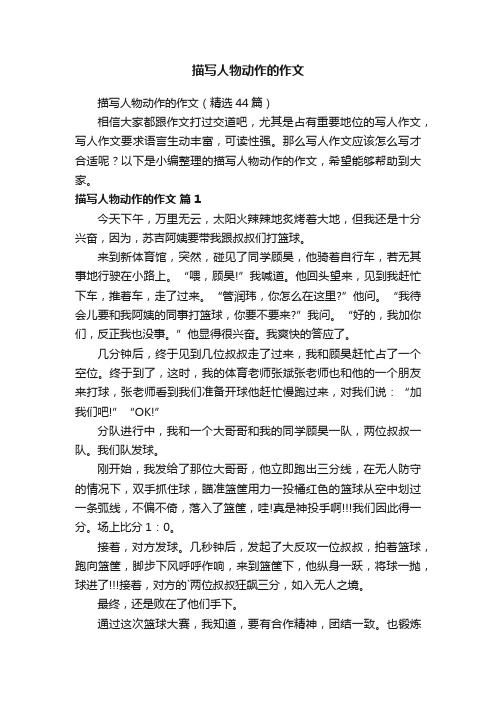 描写人物动作的作文

描写人物动作的作文（精选44篇）

相信大家都跟作文打过交道吧，尤其是占有重要地位的写人作文，写人作文要求语言生动丰富，可读性强。那么写人作文应该怎么写才合适呢？以下是小编整理的描写人物动作的作文，希望能够帮助到大家。

描写人物动作的作文 篇1

今天下午，万里无云，太阳火辣辣地炙烤着大地，但我还是十分兴奋，因为，苏吉阿姨要带我跟叔叔们打篮球。

来到新体育馆，突然，碰见了同学顾昊，他骑着自行车，若无其事地行驶在小路上。“喂，顾昊!”我喊道。他回头望来，见到我赶忙下车，推着车，走了过来。“管润玮，你怎么在这里?”他问。“我待会儿要和我阿姨的同事打篮球，你要不要来?”我问。“好的，我加你们，反正我也没事。”他显得很兴奋。我爽快的答应了。

几分钟后，终于见到几位叔叔走了过来，我和顾昊赶忙占了一个空位。终于到了，这时，我的体育老师张斌张老师也和他的一个朋友来打球，张老师看到我们准备开球他赶忙慢跑过来，对我们说：“加我们吧!”“OK!”

分队进行中，我和一个大哥哥和我的同学顾昊一队，两位叔叔一队。我们队发球。

刚开始，我发给了那位大哥哥，他立即跑出三分线，在无人防守的情况下，双手抓住球，瞄准篮筐用力一投橘红色的篮球从空中划过一条弧线，不偏不倚，落入了篮筐，哇!真是神投手啊!!!我们因此得一分。场上比分1：0。

接着，对方发球。几秒钟后，发起了大反攻一位叔叔，拍着篮球，跑向篮筐，脚步下风呼呼作响，来到篮筐下，他纵身一跃，将球一抛，球进了!!!接着，对方的`两位叔叔狂飙三分，如入无人之境。

最终，还是败在了他们手下。

通过这次篮球大赛，我知道，要有合作精神，团结一致。也锻炼